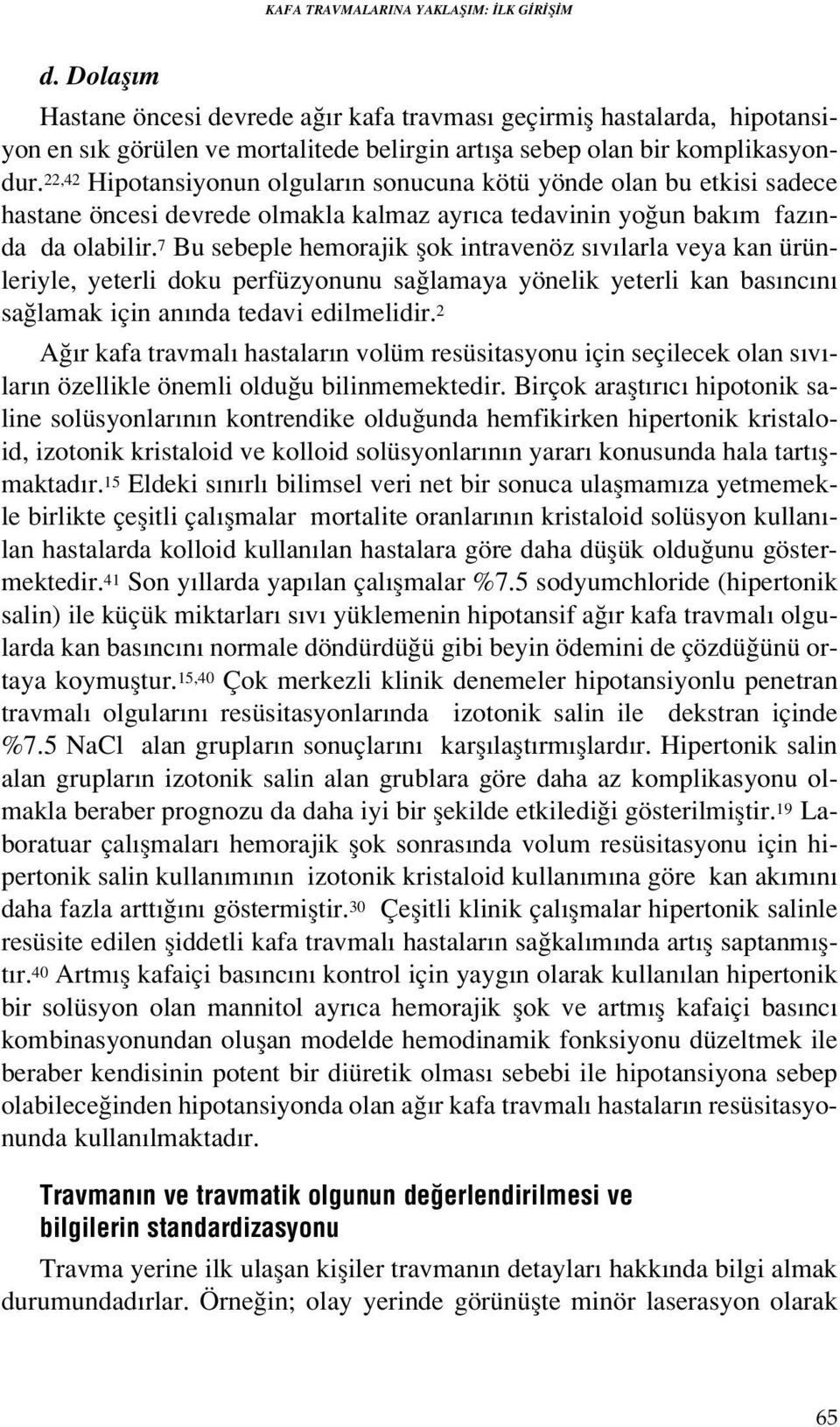 KAFA TRAVMALARINA YAKLAŞIM: İLK GİRİŞİM

d. Dolaşım

Hastane öncesi devrede ağır kafa travması geçirmiş hastalarda, hipotansiyon en sık görülen ve mortalitede belirgin artışa sebep olan bir komplikasyondur.$^{22,42}$ Hipotansiyonun olguların sonucuna kötü yönde olan bu etkisi sadece hastane öncesi devrede olmakla kalmaz ayrıca tedavinin yoğun bakım fazında da olabilir.$^{7}$ Bu sebeple hemorajik şok intravenöz sıvılarla veya kan ürünleriyle, yeterli doku perfüzyonunu sağlamaya yönelik yeterli kan basıncını sağlamak için anında tedavi edilmelidir.$^{2}$

Ağır kafa travmalı hastaların volüm resüsitasyonu için seçilecek olan sıvıların özellikle önemli olduğu bilinmemektedir. Birçok araştırıcı hipotonik saline solüsyonlarının kontrendike olduğunda hemfikirken hipertonik kristaloid, izotonik kristaloid ve kolloid solüsyonlarının yararı konusunda hala tartışmaktadır.$^{15}$ Eldeki sınırlı bilimsel veri net bir sonuca ulaşmamıza yetmemekle birlikte çeşitli çalışmalar mortalite oranlarının kristaloid solüsyon kullanılan hastalarda kolloid kullanılan hastalara göre daha düşük olduğunu göstermektedir.$^{41}$ Son yıllarda yapılan çalışmalar %7.5 sodyumchloride (hipertonik salin) ile küçük miktarları sıvı yüklemenin hipotansif ağır kafa travmalı olgularda kan basıncını normale döndürdüğü gibi beyin ödemini de çözdüğünü ortaya koymuştur.$^{15,40}$ Çok merkezli klinik denemeler hipotansiyonlu penetran travmalı olgularını resüsitasyonlarında izotonik salin ile dekstran içinde %7.5 NaCl alan grupların sonuçlarını karşılaştırmışlardır. Hipertonik salin alan grupların izotonik salin alan grublara göre daha az komplikasyonu olmakla beraber prognozu da daha iyi bir şekilde etkilediği gösterilmiştir.$^{19}$ Laboratuar çalışmaları hemorajik şok sonrasında volum resüsitasyonu için hipertonik salin kullanımının izotonik kristaloid kullanımına göre kan akımını daha fazla arttığını göstermiştir.$^{30}$ Çeşitli klinik çalışmalar hipertonik salinle resüsite edilen şiddetli kafa travmalı hastaların sağkalımında artış saptanmıştır.$^{40}$ Artmış kafaiçi basıncını kontrol için yaygın olarak kullanılan hipertonik bir solüsyon olan mannitol ayrıca hemorajik şok ve artmış kafaiçi basıncı kombinasyonundan oluşan modelde hemodinamik fonksiyonu düzeltmek ile beraber kendisinin potent bir diüretik olması sebebi ile hipotansiyona sebep olabileceğinden hipotansiyonda olan ağır kafa travmalı hastaların resüsitasyonunda kullanılmaktadır.

Travmanın ve travmatik olgunun değerlendirilmesi ve bilgilerin standardizasyonu

Travma yerine ilk ulaşan kişiler travmanın detayları hakkında bilgi almak durumundadırlar. Örneğin; olay yerinde görünüşte minör laserasyon olarak

65